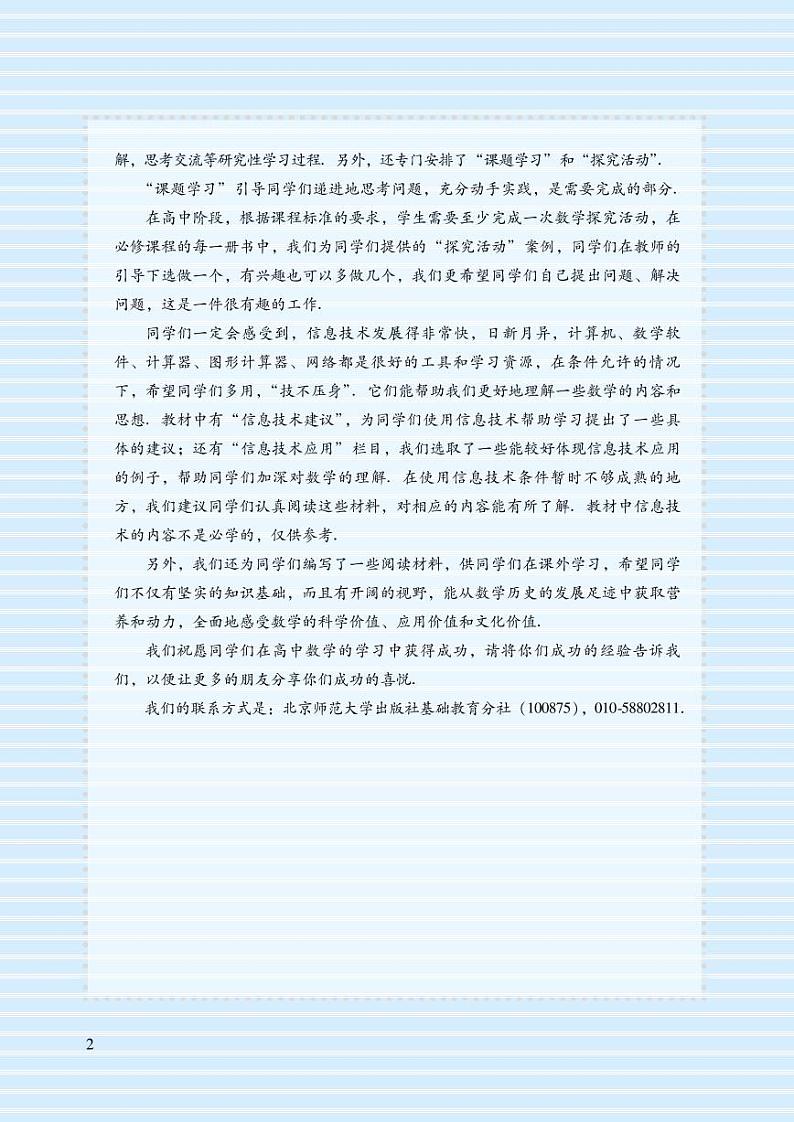 解，思考交流等研究性学习过程．另外，还专门安排了“课题学习”和“探究活动”．

“课题学习”引导同学们递进地思考问题，充分动手实践，是需要完成的部分．

在高中阶段，根据课程标准的要求，学生需要至少完成一次数学探究活动，在必修课程的每一册书中，我们为同学们提供的“探究活动”案例，同学们在教师的引导下选做一个，有兴趣也可以多做几个，我们更希望同学们自己提出问题、解决问题，这是一件很有趣的工作．

同学们一定会感受到，信息技术发展得非常快，日新月异，计算机、数学软件、计算器、图形计算器、网络都是很好的工具和学习资源，在条件允许的情况下，希望同学们多用，“技不压身”．它们能帮助我们更好地理解一些数学的内容和思想．教材中有“信息技术建议”，为同学们使用信息技术帮助学习提出了一些具体的建议；还有“信息技术应用”栏目，我们选取了一些能较好体现信息技术应用的例子，帮助同学们加深对数学的理解．在使用信息技术条件暂时不够成熟的地方，我们建议同学们认真阅读这些材料，对相应的内容能有所了解．教材中信息技术的内容不是必学的，仅供参考．

另外，我们还为同学们编写了一些阅读材料，供同学们在课外学习，希望同学们不仅有坚实的知识基础，而且有开阔的视野，能从数学历史的发展足迹中获取营养和动力，全面地感受数学的科学价值、应用价值和文化价值．

我们祝愿同学们在高中数学的学习中获得成功，请将你们成功的经验告诉我们，以便让更多的朋友分享你们成功的喜悦．

我们的联系方式是：北京师范大学出版社基础教育分社（100875），010-58802811．

2